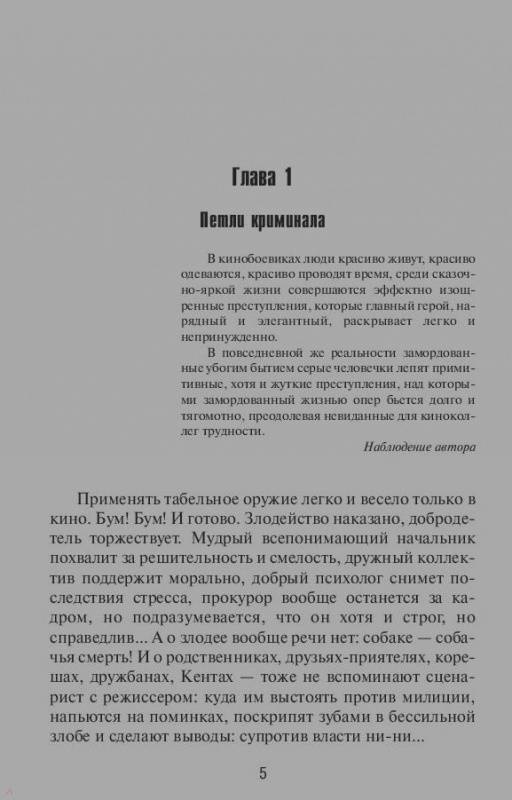 Глава 1

Петли криминала

В кинобоевиках люди красиво живут, красиво одеваются, красиво проводят время, среди сказочно-яркой жизни совершаются эффектно изощренные преступления, которые главный герой, нарядный и элегантный, раскрывает легко и непринужденно.

В повседневной же реальности замордованные убогим бытием серые человечки лепят примитивные, хотя и жуткие преступления, над которыми замордованный жизнью опер бьется долго и тягомотно, преодолевая невиданные для киноколлег трудности.

Наблюдение автора

Применять табельное оружие легко и весело только в кино. Бум! Бум! И готово. Злодейство наказано, добродетель торжествует. Мудрый всепонимающий начальник похвалит за решительность и смелость, дружный коллектив поддержит морально, добрый психолог снимет последствия стресса, прокурор вообще останется за кадром, но подразумевается, что он хотя и строг, но справедлив... А о злодее вообще речи нет: собаке — собачья смерть! И о родственниках, друзьях-приятелях, корешах, дружбанах, Кентах — тоже не вспоминают сценарист с режиссером: куда им выстоять против милиции, напьются на поминках, поскрипят зубами в бессильной злобе и сделают выводы: супротив власти ни-ни...

5